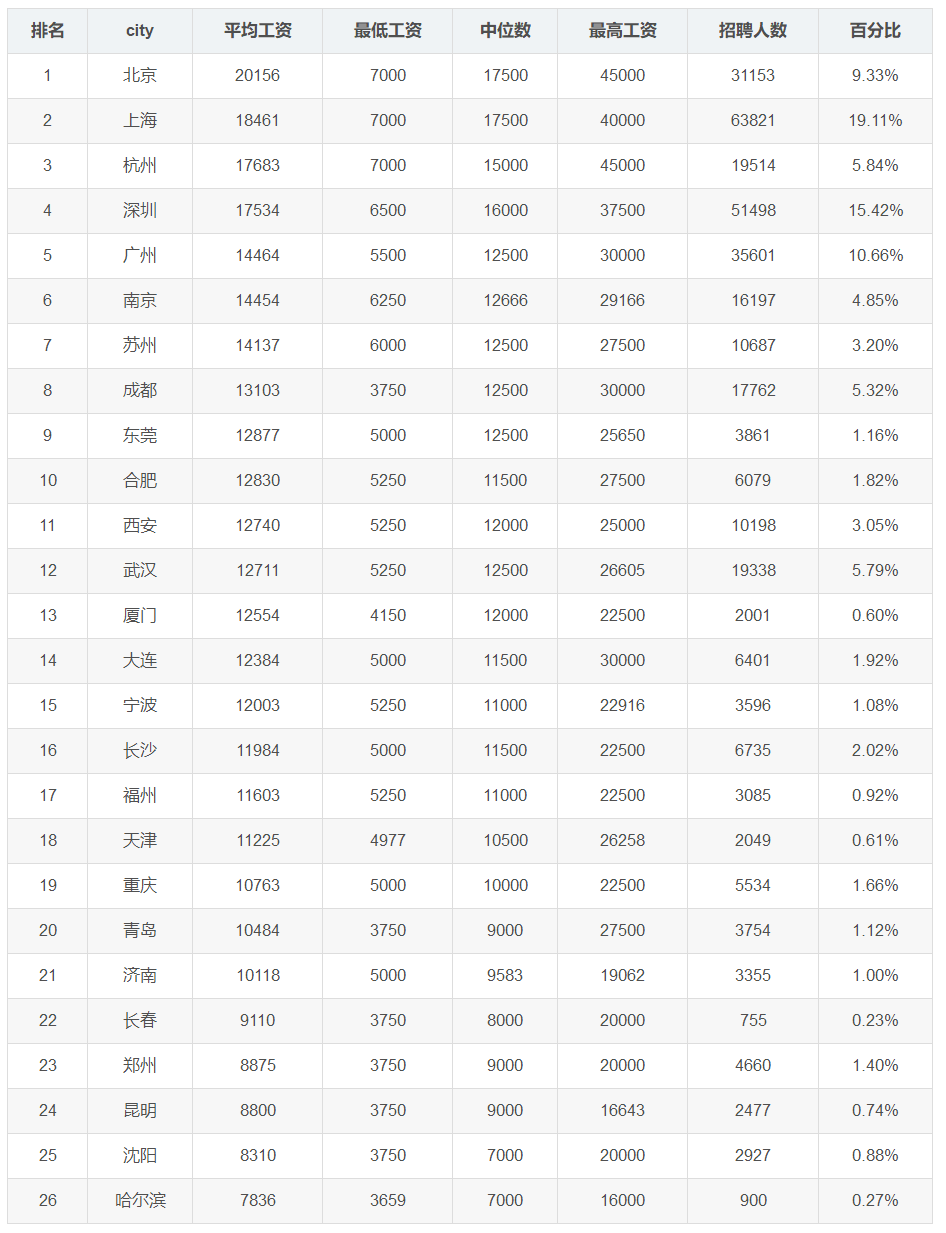 | 排名 | city | 平均工资 | 最低工资 | 中位数 | 最高工资 | 招聘人数 | 百分比 |
|---|---|---|---|---|---|---|---|
| 1 | 北京 | 20156 | 7000 | 17500 | 45000 | 31153 | 9.33% |
| 2 | 上海 | 18461 | 7000 | 17500 | 40000 | 63821 | 19.11% |
| 3 | 杭州 | 17683 | 7000 | 15000 | 45000 | 19514 | 5.84% |
| 4 | 深圳 | 17534 | 6500 | 16000 | 37500 | 51498 | 15.42% |
| 5 | 广州 | 14464 | 5500 | 12500 | 30000 | 35601 | 10.66% |
| 6 | 南京 | 14454 | 6250 | 12666 | 29166 | 16197 | 4.85% |
| 7 | 苏州 | 14137 | 6000 | 12500 | 27500 | 10687 | 3.20% |
| 8 | 成都 | 13103 | 3750 | 12500 | 30000 | 17762 | 5.32% |
| 9 | 东莞 | 12877 | 5000 | 12500 | 25650 | 3861 | 1.16% |
| 10 | 合肥 | 12830 | 5250 | 11500 | 27500 | 6079 | 1.82% |
| 11 | 西安 | 12740 | 5250 | 12000 | 25000 | 10198 | 3.05% |
| 12 | 武汉 | 12711 | 5250 | 12500 | 26605 | 19338 | 5.79% |
| 13 | 厦门 | 12554 | 4150 | 12000 | 22500 | 2001 | 0.60% |
| 14 | 大连 | 12384 | 5000 | 11500 | 30000 | 6401 | 1.92% |
| 15 | 宁波 | 12003 | 5250 | 11000 | 22916 | 3596 | 1.08% |
| 16 | 长沙 | 11984 | 5000 | 11500 | 22500 | 6735 | 2.02% |
| 17 | 福州 | 11603 | 5250 | 11000 | 22500 | 3085 | 0.92% |
| 18 | 天津 | 11225 | 4977 | 10500 | 26258 | 2049 | 0.61% |
| 19 | 重庆 | 10763 | 5000 | 10000 | 22500 | 5534 | 1.66% |
| 20 | 青岛 | 10484 | 3750 | 9000 | 27500 | 3754 | 1.12% |
| 21 | 济南 | 10118 | 5000 | 9583 | 19062 | 3355 | 1.00% |
| 22 | 长春 | 9110 | 3750 | 8000 | 20000 | 755 | 0.23% |
| 23 | 郑州 | 8875 | 3750 | 9000 | 20000 | 4660 | 1.40% |
| 24 | 昆明 | 8800 | 3750 | 9000 | 16643 | 2477 | 0.74% |
| 25 | 沈阳 | 8310 | 3750 | 7000 | 20000 | 2927 | 0.88% |
| 26 | 哈尔滨 | 7836 | 3659 | 7000 | 16000 | 900 | 0.27% |